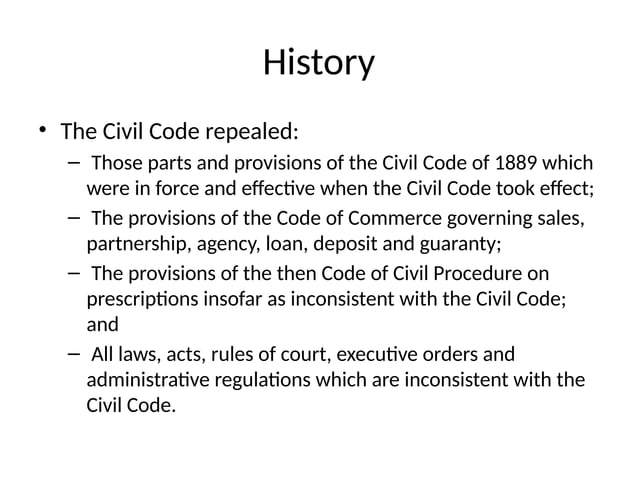 History

• The Civil Code repealed:
– Those parts and provisions of the Civil Code of 1889 which were in force and effective when the Civil Code took effect;
– The provisions of the Code of Commerce governing sales, partnership, agency, loan, deposit and guaranty;
– The provisions of the then Code of Civil Procedure on prescriptions insofar as inconsistent with the Civil Code; and
– All laws, acts, rules of court, executive orders and administrative regulations which are inconsistent with the Civil Code.